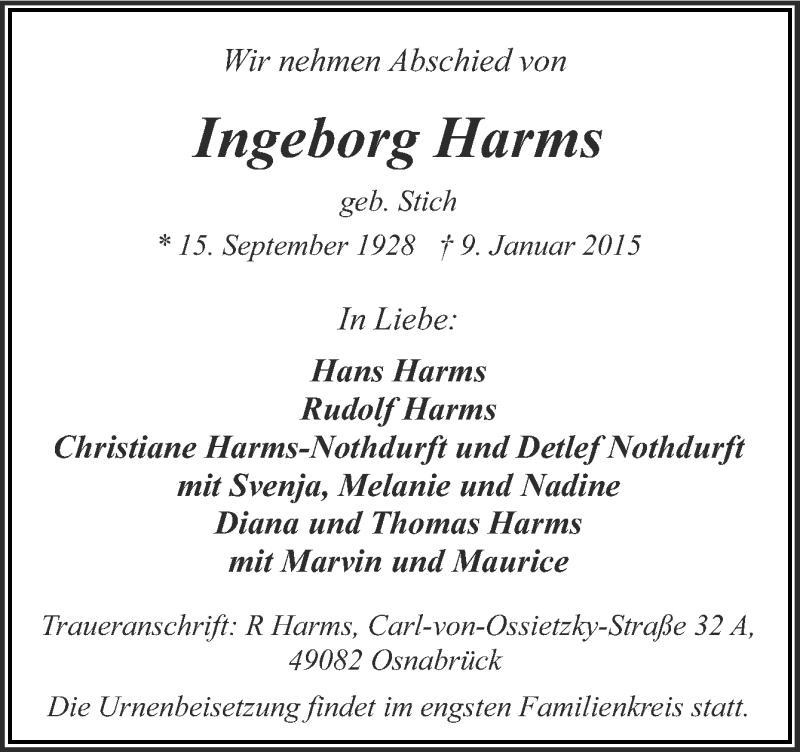 Wir nehmen Abschied von

Ingeborg Harms

geb. Stich

* 15. September 1928 † 9. Januar 2015

In Liebe:

Hans Harms
Rudolf Harms
Christiane Harms-Nothdurft und Detlef Nothdurft
mit Svenja, Melanie und Nadine
Diana und Thomas Harms
mit Marvin und Maurice

Traueranschrift: R Harms, Carl-von-Ossietzky-Straße 32 A, 49082 Osnabrück

Die Urnenbeisetzung findet im engsten Familienkreis statt.